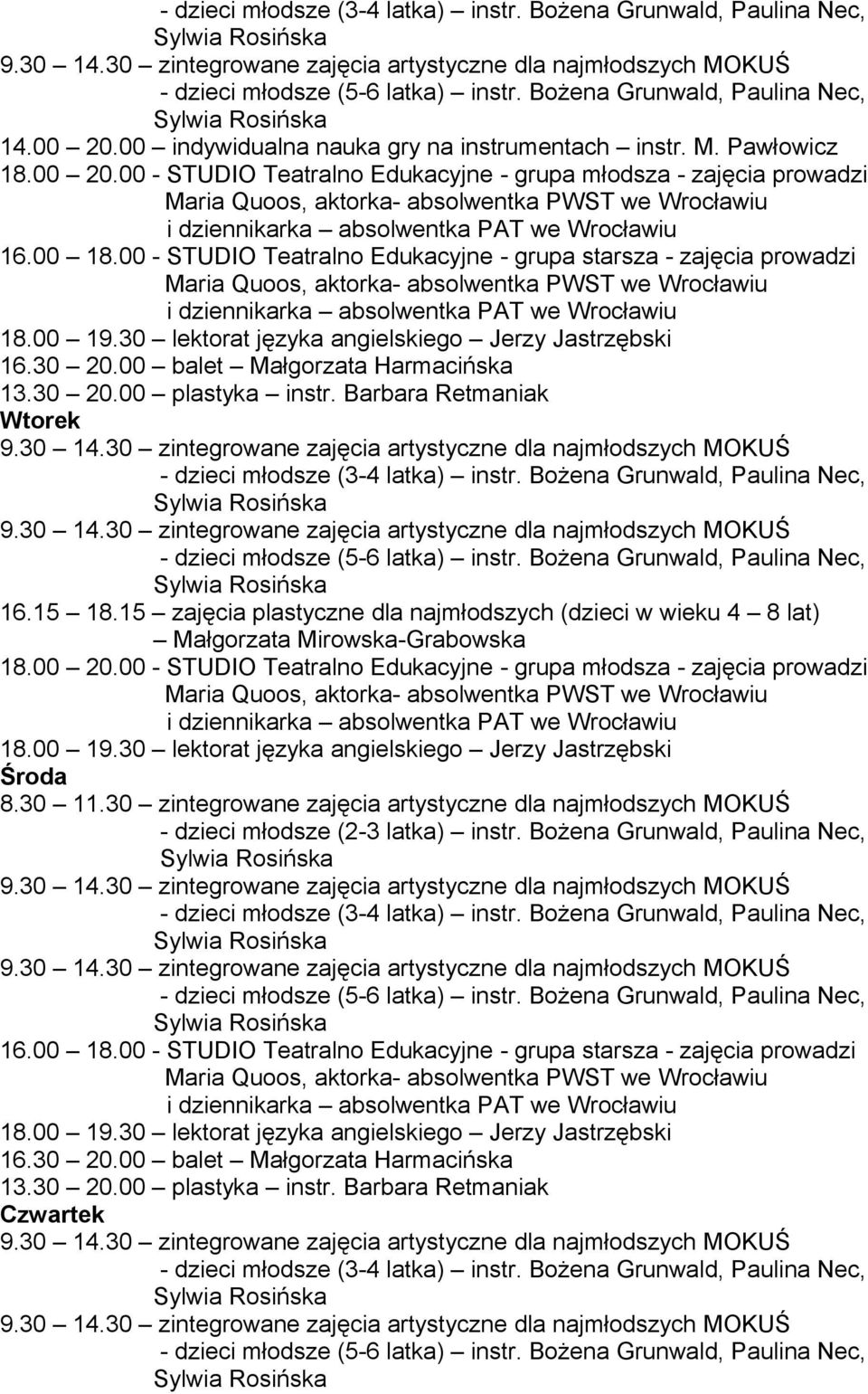 - dzieci młodsze (3-4 latka) – instr. Bożena Grunwald, Paulina Nec, Sylwia Rosińska
9.30 – 14.30 – zintegrowane zajęcia artystyczne dla najmłodszych MOKUŚ - dzieci młodsze (5-6 latka) – instr. Bożena Grunwald, Paulina Nec, Sylwia Rosińska
14.00 – 20.00 – indywidualna nauka gry na instrumentach – instr. M. Pawłowicz
18.00 – 20.00 - STUDIO Teatralno Edukacyjne - grupa młodsza - zajęcia prowadzi Maria Quoos, aktorka- absolwentka PWST we Wrocławiu i dziennikarka – absolwentka PAT we Wrocławiu
16.00 – 18.00 - STUDIO Teatralno Edukacyjne - grupa starsza - zajęcia prowadzi Maria Quoos, aktorka- absolwentka PWST we Wrocławiu i dziennikarka – absolwentka PAT we Wrocławiu
18.00 – 19.30 – lektorat języka angielskiego – Jerzy Jastrzębski
16.30 – 20.00 – balet – Małgorzata Harmacińska
13.30 – 20.00 – plastyka – instr. Barbara Retmaniak
Wtorek
9.30 – 14.30 – zintegrowane zajęcia artystyczne dla najmłodszych MOKUŚ - dzieci młodsze (3-4 latka) – instr. Bożena Grunwald, Paulina Nec, Sylwia Rosińska
9.30 – 14.30 – zintegrowane zajęcia artystyczne dla najmłodszych MOKUŚ - dzieci młodsze (5-6 latka) – instr. Bożena Grunwald, Paulina Nec, Sylwia Rosińska
16.15 – 18.15 – zajęcia plastyczne dla najmłodszych (dzieci w wieku 4 – 8 lat) – Małgorzata Mirowska-Grabowska
18.00 – 20.00 - STUDIO Teatralno Edukacyjne - grupa młodsza - zajęcia prowadzi Maria Quoos, aktorka- absolwentka PWST we Wrocławiu i dziennikarka – absolwentka PAT we Wrocławiu
18.00 – 19.30 – lektorat języka angielskiego – Jerzy Jastrzębski
Środa
8.30 – 11.30 – zintegrowane zajęcia artystyczne dla najmłodszych MOKUŚ - dzieci młodsze (2-3 latka) – instr. Bożena Grunwald, Paulina Nec, Sylwia Rosińska
9.30 – 14.30 – zintegrowane zajęcia artystyczne dla najmłodszych MOKUŚ - dzieci młodsze (3-4 latka) – instr. Bożena Grunwald, Paulina Nec, Sylwia Rosińska
9.30 – 14.30 – zintegrowane zajęcia artystyczne dla najmłodszych MOKUŚ - dzieci młodsze (5-6 latka) – instr. Bożena Grunwald, Paulina Nec, Sylwia Rosińska
16.00 – 18.00 - STUDIO Teatralno Edukacyjne - grupa starsza - zajęcia prowadzi Maria Quoos, aktorka- absolwentka PWST we Wrocławiu i dziennikarka – absolwentka PAT we Wrocławiu
18.00 – 19.30 – lektorat języka angielskiego – Jerzy Jastrzębski
16.30 – 20.00 – balet – Małgorzata Harmacińska
13.30 – 20.00 – plastyka – instr. Barbara Retmaniak
Czwartek
9.30 – 14.30 – zintegrowane zajęcia artystyczne dla najmłodszych MOKUŚ - dzieci młodsze (3-4 latka) – instr. Bożena Grunwald, Paulina Nec, Sylwia Rosińska
9.30 – 14.30 – zintegrowane zajęcia artystyczne dla najmłodszych MOKUŚ - dzieci młodsze (5-6 latka) – instr. Bożena Grunwald, Paulina Nec, Sylwia Rosińska